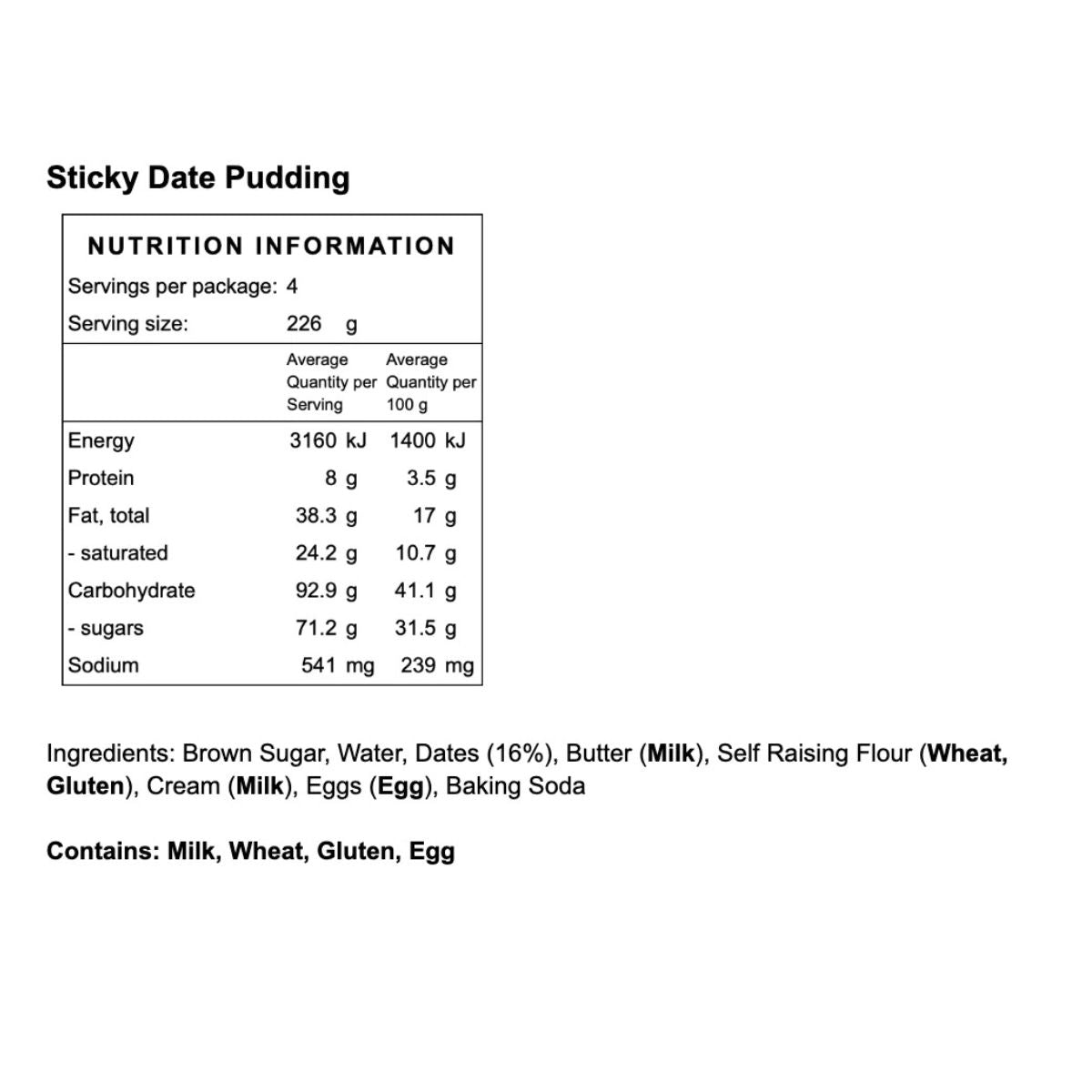 Sticky Date Pudding

NUTRITION INFORMATION

Servings per package: 4

Serving size: 226 g

|  | Average Quantity per Serving | Average Quantity per 100 g |
|---|---|---|
| Energy | 3160 kJ | 1400 kJ |
| Protein | 8 g | 3.5 g |
| Fat, total | 38.3 g | 17 g |
| - saturated | 24.2 g | 10.7 g |
| Carbohydrate | 92.9 g | 41.1 g |
| - sugars | 71.2 g | 31.5 g |
| Sodium | 541 mg | 239 mg |

Ingredients: Brown Sugar, Water, Dates (16%), Butter (Milk), Self Raising Flour (Wheat, Gluten), Cream (Milk), Eggs (Egg), Baking Soda

Contains: Milk, Wheat, Gluten, Egg